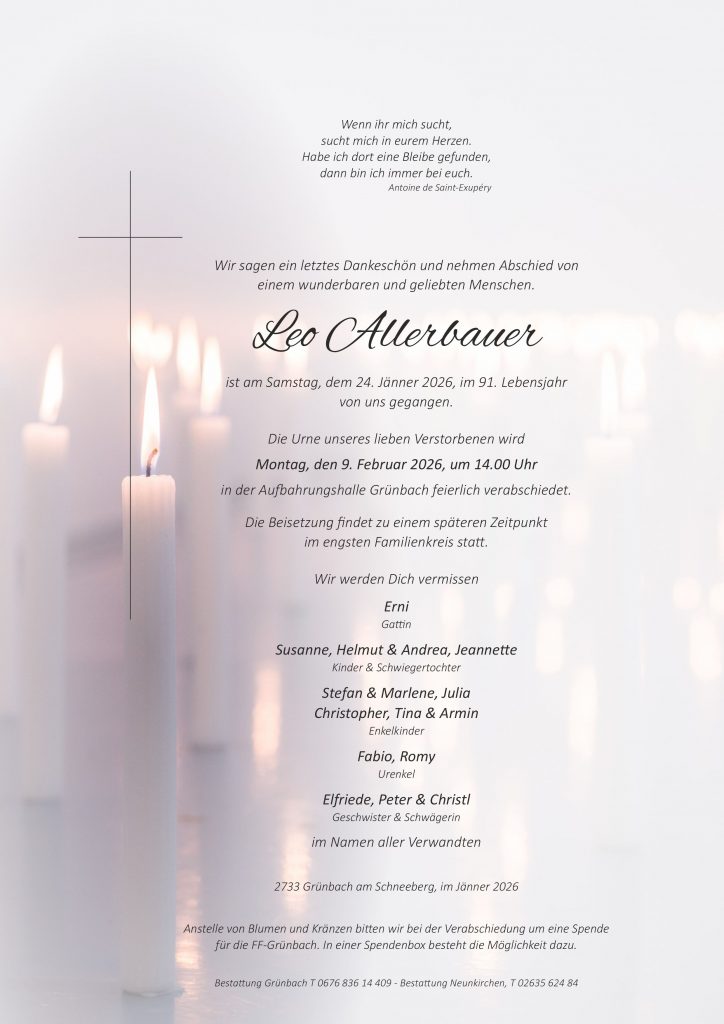 Wenn ihr mich sucht,
sucht mich in eurem Herzen.
Habe ich dort eine Bleibe gefunden,
dann bin ich immer bei euch.
Antoine de Saint-Exupéry

Wir sagen ein letztes Dankeschön und nehmen Abschied von einem wunderbaren und geliebten Menschen.

Leo Allerbauer

ist am Samstag, dem 24. Jänner 2026, im 91. Lebensjahr von uns gegangen.

Die Urne unseres lieben Verstorbenen wird
Montag, den 9. Februar 2026, um 14.00 Uhr
in der Aufbahrungshalle Grünbach feierlich verabschiedet.

Die Beisetzung findet zu einem späteren Zeitpunkt im engsten Familienkreis statt.

Wir werden Dich vermissen

Erni
Gattin

Susanne, Helmut & Andrea, Jeannette
Kinder & Schwiegertochter

Stefan & Marlene, Julia
Christopher, Tina & Armin
Enkelkinder

Fabio, Romy
Urenkel

Elfriede, Peter & Christl
Geschwister & Schwägerin

im Namen aller Verwandten

2733 Grünbach am Schneeberg, im Jänner 2026

Anstelle von Blumen und Kränzen bitten wir bei der Verabschiedung um eine Spende für die FF-Grünbach. In einer Spendenbox besteht die Möglichkeit dazu.

Bestattung Grünbach T 0676 836 14 409 - Bestattung Neunkirchen, T 02635 624 84